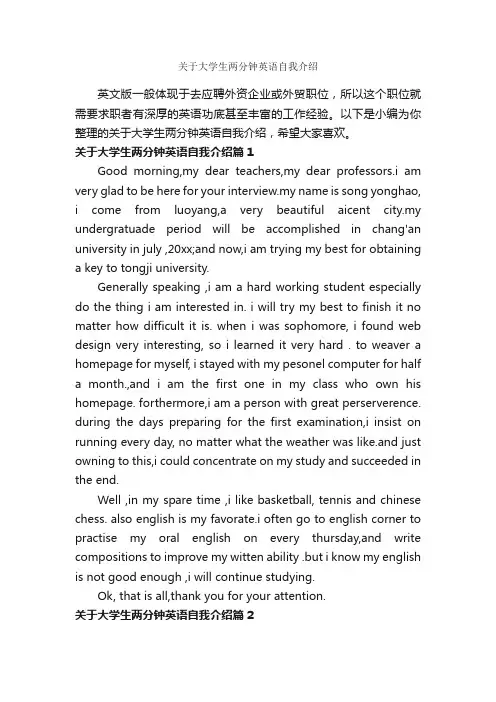 关于大学生两分钟英语自我介绍

英文版一般体现于去应聘外资企业或外贸职位，所以这个职位就需要求职者有深厚的英语功底甚至丰富的工作经验。以下是小编为你整理的关于大学生两分钟英语自我介绍，希望大家喜欢。

关于大学生两分钟英语自我介绍篇 1

Good morning,my dear teachers,my dear professors.i am very glad to be here for your interview.my name is song yonghao, i come from luoyang,a very beautiful aicent city.my undergratuade period will be accomplished in chang'an university in july ,20xx;and now,i am trying my best for obtaining a key to tongji university.

Generally speaking ,i am a hard working student especially do the thing i am interested in. i will try my best to finish it no matter how difficult it is. when i was sophomore, i found web design very interesting, so i learned it very hard . to weaver a homepage for myself, i stayed with my pesonel computer for half a month.,and i am the first one in my class who own his homepage. forthermore,i am a person with great perserverence. during the days preparing for the first examination,i insist on running every day, no matter what the weather was like.and just owning to this,i could concentrate on my study and succeeded in the end.

Well ,in my spare time ,i like basketball, tennis and chinese chess. also english is my favorate.i often go to english corner to practise my oral english on every thursday,and write compositions to improve my witten ability .but i know my english is not good enough ,i will continue studying.

Ok, that is all,thank you for your attention.

关于大学生两分钟英语自我介绍篇 2